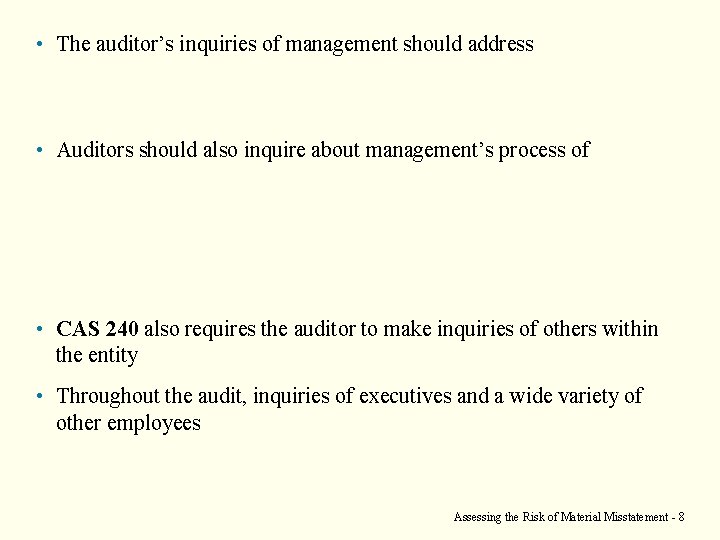 • The auditor's inquiries of management should address

• Auditors should also inquire about management's process of

• CAS 240 also requires the auditor to make inquiries of others within the entity

• Throughout the audit, inquiries of executives and a wide variety of other employees

Assessing the Risk of Material Misstatement - 8